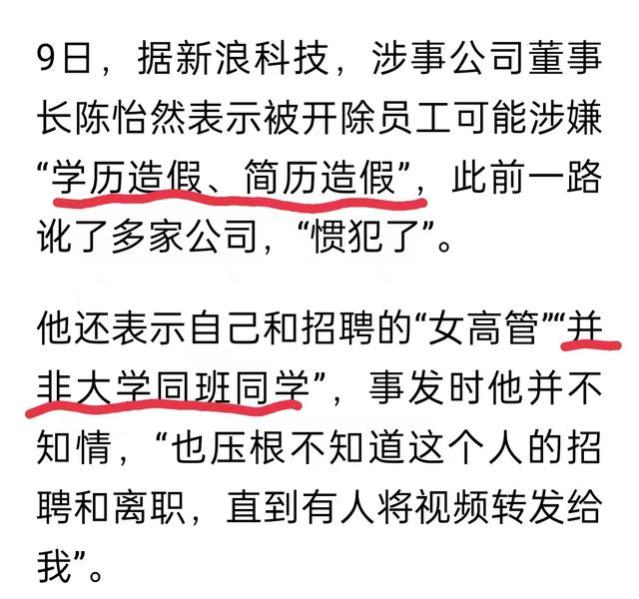 9日，据新浪科技，涉事公司董事长陈怡然表示被开除员工可能涉嫌“学历造假、简历造假”，此前一路讹了多家公司，“惯犯了”。

他还表示自己和招聘的“女高管”“并非大学同班同学”，事发时他并不知情，“也压根不知道这个人的招聘和离职，直到有人将视频转发给我”。